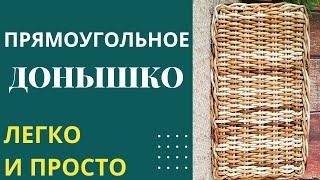 ПРЯМОУГОЛЬНОЕ
ДОНЫШКО

ЛЕГКО
И ПРОСТО